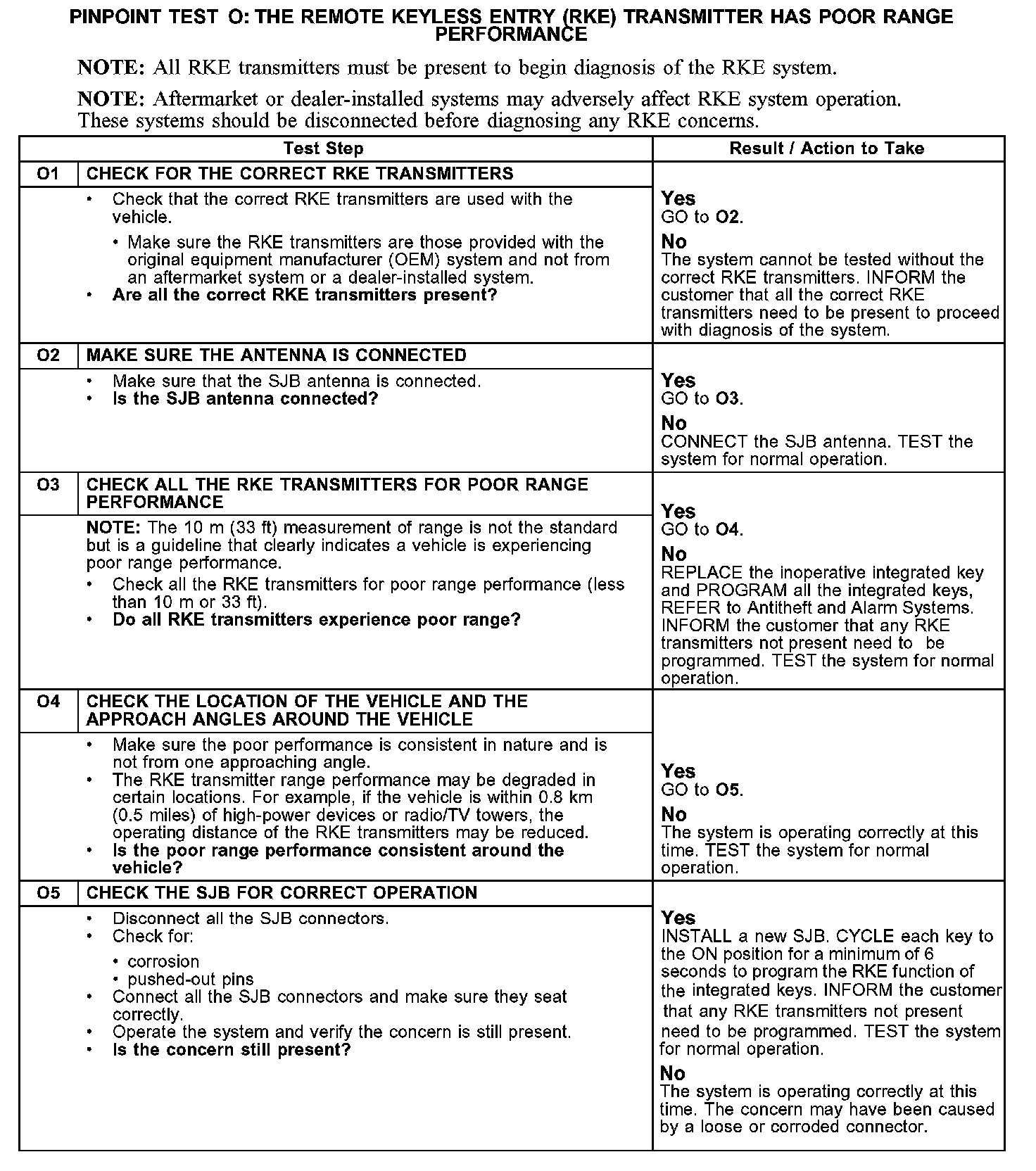 PINPOINT TEST O: THE REMOTE KEYLESS ENTRY (RKE) TRANSMITTER HAS POOR RANGE PERFORMANCE

NOTE: All RKE transmitters must be present to begin diagnosis of the RKE system.

NOTE: Aftermarket or dealer-installed systems may adversely affect RKE system operation. These systems should be disconnected before diagnosing any RKE concerns.

| Test Step | | Result / Action to Take |
|---|---|---|
| O1 | CHECK FOR THE CORRECT RKE TRANSMITTERS | |
| | • Check that the correct RKE transmitters are used with the vehicle. • Make sure the RKE transmitters are those provided with the original equipment manufacturer (OEM) system and not from an aftermarket system or a dealer-installed system. • Are all the correct RKE transmitters present? | Yes GO to O2. No The system cannot be tested without the correct RKE transmitters. INFORM the customer that all the correct RKE transmitters need to be present to proceed with diagnosis of the system. |
| O2 | MAKE SURE THE ANTENNA IS CONNECTED | |
| | • Make sure that the SJB antenna is connected. • Is the SJB antenna connected? | Yes GO to O3. No CONNECT the SJB antenna. TEST the system for normal operation. |
| O3 | CHECK ALL THE RKE TRANSMITTERS FOR POOR RANGE PERFORMANCE | |
| | NOTE: The 10 m (33 ft) measurement of range is not the standard but is a guideline that clearly indicates a vehicle is experiencing poor range performance. • Check all the RKE transmitters for poor range performance (less than 10 m or 33 ft). • Do all RKE transmitters experience poor range? | Yes GO to O4. No REPLACE the inoperative integrated key and PROGRAM all the integrated keys, REFER to Antitheft and Alarm Systems. INFORM the customer that any RKE transmitters not present need to be programmed. TEST the system for normal operation. |
| O4 | CHECK THE LOCATION OF THE VEHICLE AND THE APPROACH ANGLES AROUND THE VEHICLE | |
| | • Make sure the poor performance is consistent in nature and is not from one approaching angle. • The RKE transmitter range performance may be degraded in certain locations. For example, if the vehicle is within 0.8 km (0.5 miles) of high-power devices or radio/TV towers, the operating distance of the RKE transmitters may be reduced. • Is the poor range performance consistent around the vehicle? | Yes GO to O5. No The system is operating correctly at this time. TEST the system for normal operation. |
| O5 | CHECK THE SJB FOR CORRECT OPERATION | |
| | • Disconnect all the SJB connectors. • Check for: • corrosion • pushed-out pins • Connect all the SJB connectors and make sure they seat correctly. • Operate the system and verify the concern is still present. • Is the concern still present? | Yes INSTALL a new SJB. CYCLE each key to the ON position for a minimum of 6 seconds to program the RKE function of the integrated keys. INFORM the customer that any RKE transmitters not present need to be programmed. TEST the system for normal operation. No The system is operating correctly at this time. The concern may have been caused by a loose or corroded connector. |